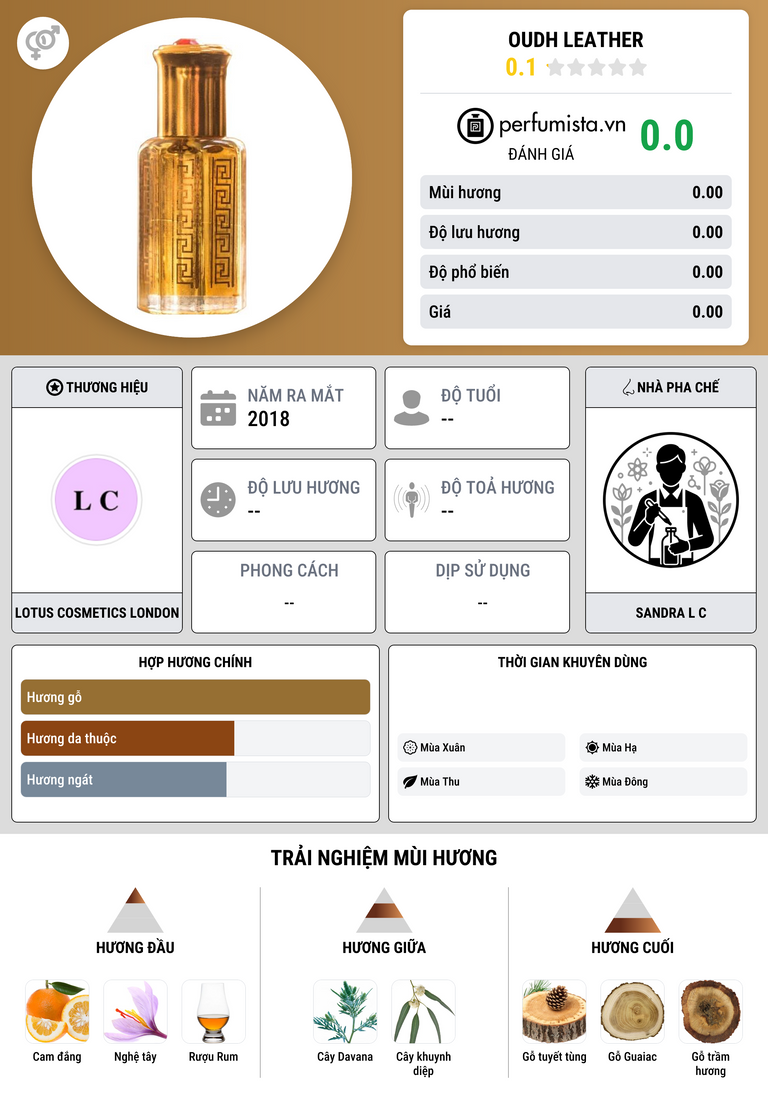 OUDH LEATHER
0.1

perfumista.vn
ĐÁNH GIÁ
0.0

Mùi hương 0.00
Độ lưu hương 0.00
Độ phổ biến 0.00
Giá 0.00

THƯƠNG HIỆU
L C
LOTUS COSMETICS LONDON

NĂM RA MẮT
2018

ĐỘ TUỔI
--

ĐỘ LƯU HƯƠNG
--

ĐỘ TOẢ HƯƠNG
--

PHONG CÁCH
--

DỊP SỬ DỤNG
--

NHÀ PHA CHẾ
SANDRA L C

HỢP HƯƠNG CHÍNH
Hương gỗ
Hương da thuộc
Hương ngát

THỜI GIAN KHUYÊN DÙNG
Mùa Xuân
Mùa Hạ
Mùa Thu
Mùa Đông

TRẢI NGHIỆM MÙI HƯƠNG

HƯƠNG ĐẦU
Cam đắng
Nghệ tây
Rượu Rum

HƯƠNG GIỮA
Cây Davana
Cây khuynh diệp

HƯƠNG CUỐI
Gỗ tuyết tùng
Gỗ Guaiac
Gỗ trầm hương